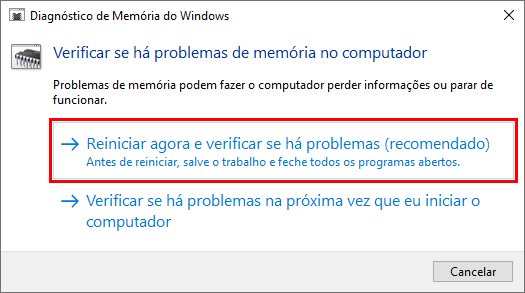 Diagnóstico de Memória do Windows

Verificar se há problemas de memória no computador

Problemas de memória podem fazer o computador perder informações ou parar de funcionar.

→ Reiniciar agora e verificar se há problemas (recomendado)
Antes de reiniciar, salve o trabalho e feche todos os programas abertos.

→ Verificar se há problemas na próxima vez que eu iniciar o computador

Cancelar